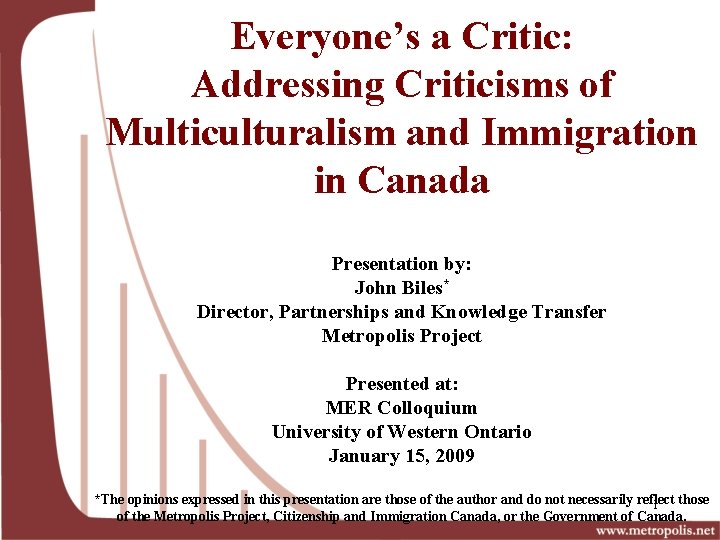 Everyone's a Critic: Addressing Criticisms of Multiculturalism and Immigration in Canada

Presentation by:
John Biles*
Director, Partnerships and Knowledge Transfer
Metropolis Project

Presented at:
MER Colloquium
University of Western Ontario
January 15, 2009

*The opinions expressed in this presentation are those of the author and do not necessarily reflect those of the Metropolis Project, Citizenship and Immigration Canada, or the Government of Canada.

1

www.metropolis.net